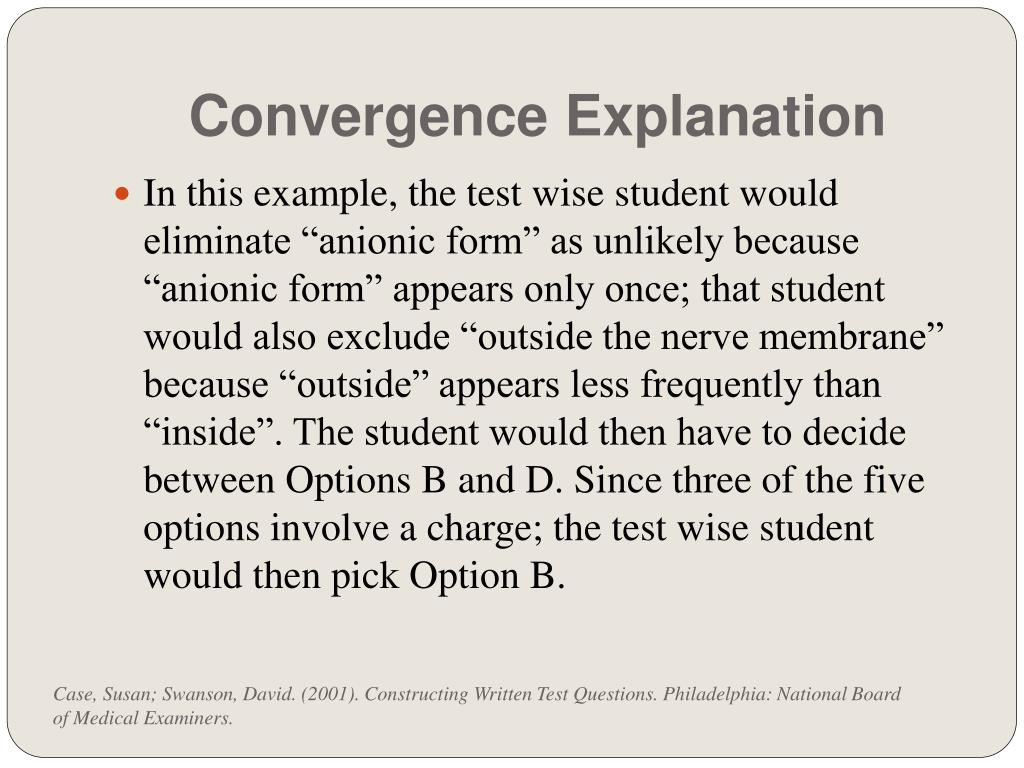 Convergence Explanation

In this example, the test wise student would eliminate “anionic form” as unlikely because “anionic form” appears only once; that student would also exclude “outside the nerve membrane” because “outside” appears less frequently than “inside”. The student would then have to decide between Options B and D. Since three of the five options involve a charge; the test wise student would then pick Option B.

Case, Susan; Swanson, David. (2001). Constructing Written Test Questions. Philadelphia: National Board of Medical Examiners.